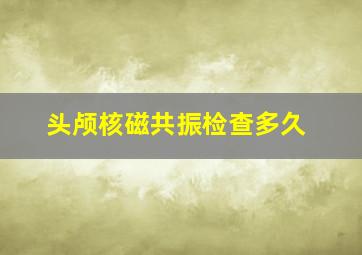 头颅核磁共振检查多久